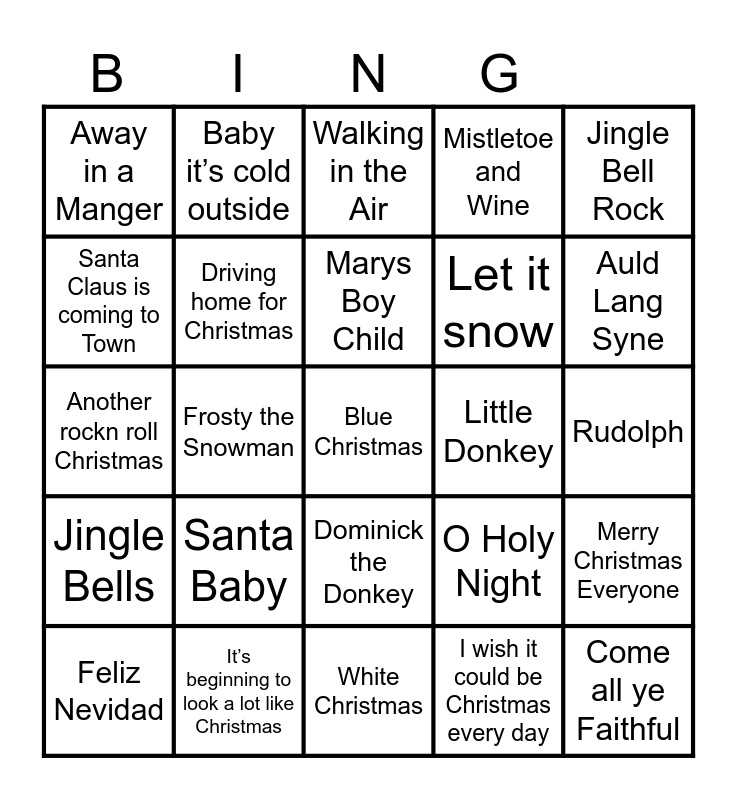 | B | I | N | G |  |
|---|---|---|---|---|
| Away in a Manger | Baby it's cold outside | Walking in the Air | Mistletoe and Wine | Jingle Bell Rock |
| Santa Claus is coming to Town | Driving home for Christmas | Marys Boy Child | Let it snow | Auld Lang Syne |
| Another rockn roll Christmas | Frosty the Snowman | Blue Christmas | Little Donkey | Rudolph |
| Jingle Bells | Santa Baby | Dominick the Donkey | O Holy Night | Merry Christmas Everyone |
| Feliz Nevidad | It's beginning to look a lot like Christmas | White Christmas | I wish it could be Christmas every day | Come all ye Faithful |